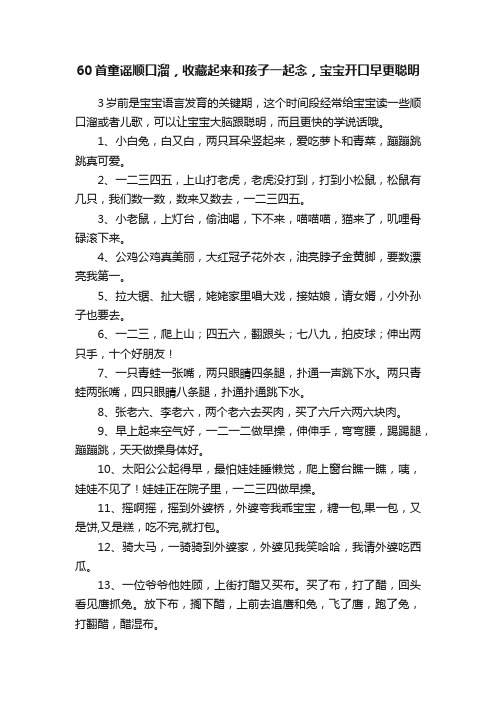 60首童谣顺口溜，收藏起来和孩子一起念，宝宝开口早更聪明

3岁前是宝宝语言发育的关键期，这个时间段经常给宝宝读一些顺口溜或者儿歌，可以让宝宝大脑跟聪明，而且更快的学说话哦。

1、小白兔，白又白，两只耳朵竖起来，爱吃萝卜和青菜，蹦蹦跳跳真可爱。

2、一二三四五，上山打老虎，老虎没打到，打到小松鼠，松鼠有几只，我们数一数，数来又数去，一二三四五。

3、小老鼠，上灯台，偷油喝，下不来，喵喵喵，猫来了，叽哩骨碌滚下来。

4、公鸡公鸡真美丽，大红冠子花外衣，油亮脖子金黄脚，要数漂亮我第一。

5、拉大锯、扯大锯，姥姥家里唱大戏，接姑娘，请女婿，小外孙子也要去。

6、一二三，爬上山；四五六，翻跟头；七八九，拍皮球；伸出两只手，十个好朋友！

7、一只青蛙一张嘴，两只眼睛四条腿，扑通一声跳下水。两只青蛙两张嘴，四只眼睛八条腿，扑通扑通跳下水。

8、张老六、李老六，两个老六去买肉，买了六斤六两六块肉。

9、早上起来空气好，一二一二做早操，伸伸手，弯弯腰，踢踢腿，蹦蹦跳，天天做操身体好。

10、太阳公公起得早，最怕娃娃睡懒觉，爬上窗台瞧一瞧，咦，娃娃不见了！娃娃正在院子里，一二三四做早操。

11、摇啊摇，摇到外婆桥，外婆夸我乖宝宝，糖一包,果一包，又是饼,又是糕，吃不完,就打包。

12、骑大马，一骑骑到外婆家，外婆见我笑哈哈，我请外婆吃西瓜。

13、一位爷爷他姓顾，上街打醋又买布。买了布，打了醋，回头看见鹰抓兔。放下布，搁下醋，上前去追鹰和兔，飞了鹰，跑了兔，打翻醋，醋湿布。